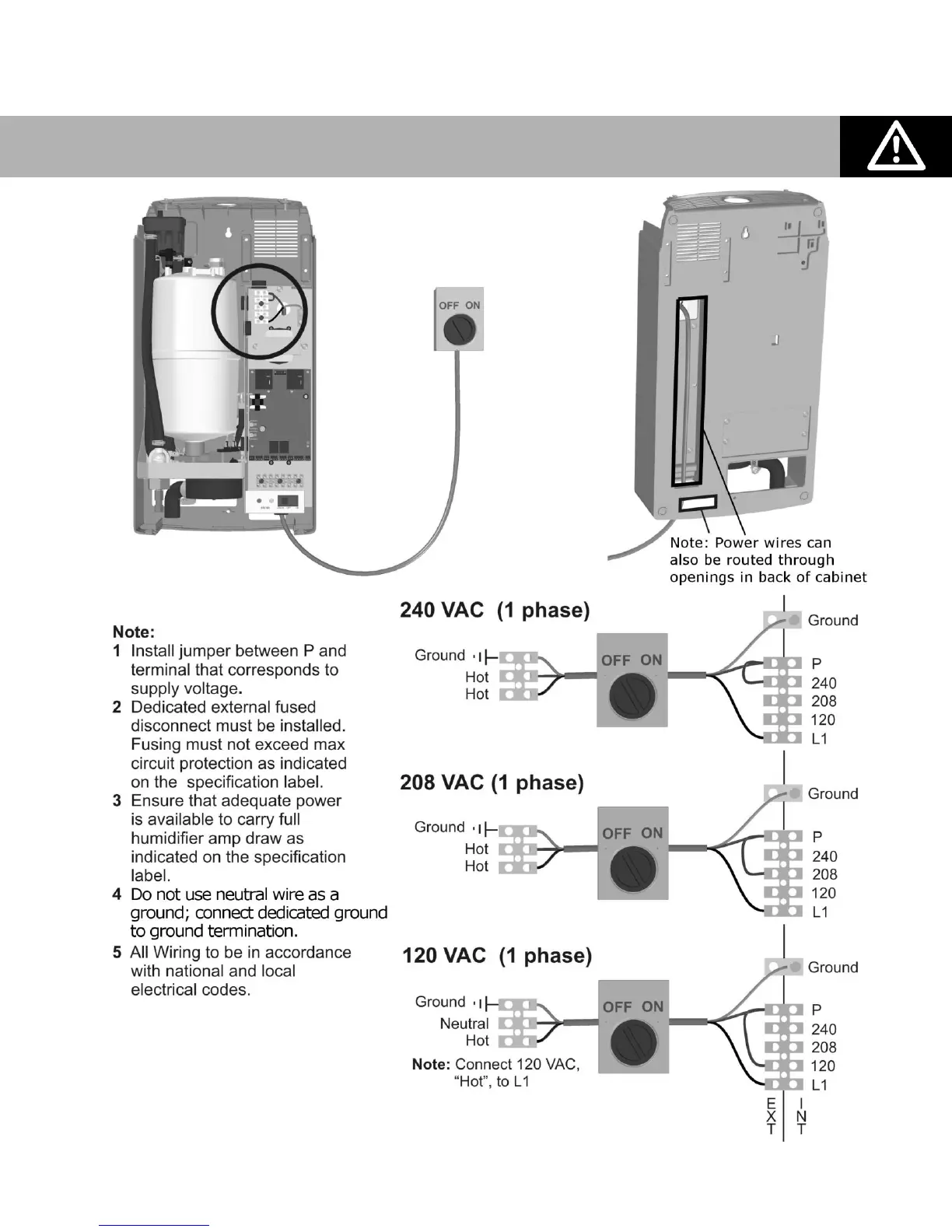 OFF ON

Note: Power wires can also be routed through openings in back of cabinet

Note:
1 Install jumper between P and terminal that corresponds to supply voltage.
2 Dedicated external fused disconnect must be installed. Fusing must not exceed max circuit protection as indicated on the specification label.
3 Ensure that adequate power is available to carry full humidifier amp draw as indicated on the specification label.
4 Do not use neutral wire as a ground; connect dedicated ground to ground termination.
5 All Wiring to be in accordance with national and local electrical codes.

240 VAC (1 phase)

Ground
Hot
Hot
OFF ON
Ground
P
240
208
120
L1

208 VAC (1 phase)

Ground
Hot
Hot
OFF ON
Ground
P
240
208
120
L1

120 VAC (1 phase)

Ground
Neutral
Hot
OFF ON
Note: Connect 120 VAC, "Hot", to L1
Ground
P
240
208
120
L1
EXT
INT